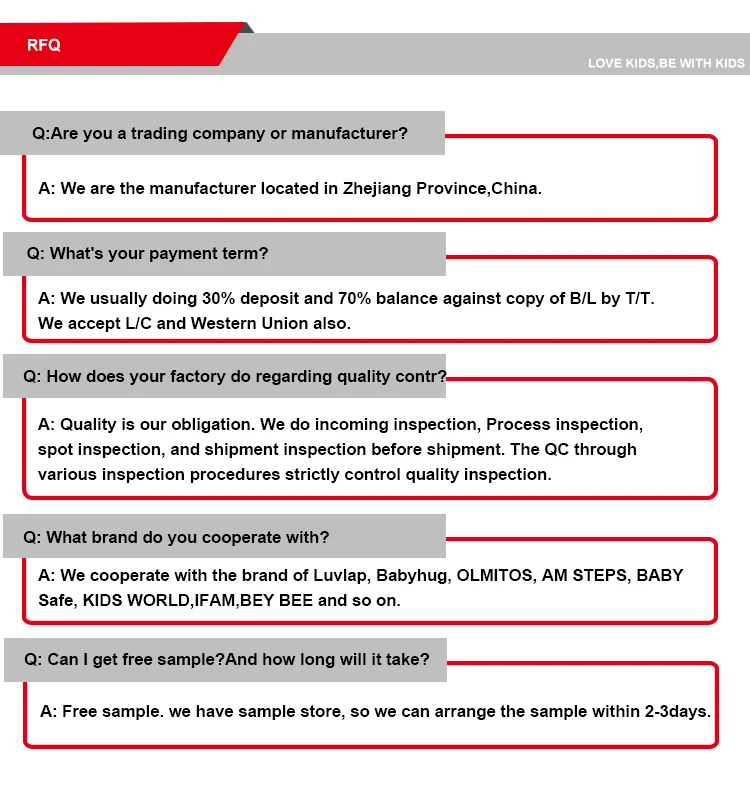 RFQ

LOVE KIDS,BE WITH KIDS

Q:Are you a trading company or manufacturer?

A: We are the manufacturer located in Zhejiang Province,China.

Q: What's your payment term?

A: We usually doing 30% deposit and 70% balance against copy of B/L by T/T. We accept L/C and Western Union also.

Q: How does your factory do regarding quality contr?

A: Quality is our obligation. We do incoming inspection, Process inspection, spot inspection, and shipment inspection before shipment. The QC through various inspection procedures strictly control quality inspection.

Q: What brand do you cooperate with?

A: We cooperate with the brand of Luvlap, Babyhug, OLMITOS, AM STEPS, BABY Safe, KIDS WORLD,IFAM,BEY BEE and so on.

Q: Can I get free sample?And how long will it take?

A: Free sample. we have sample store, so we can arrange the sample within 2-3days.